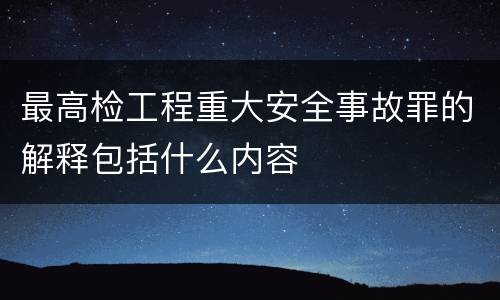 最高检工程重大安全事故罪的解释包括什么内容